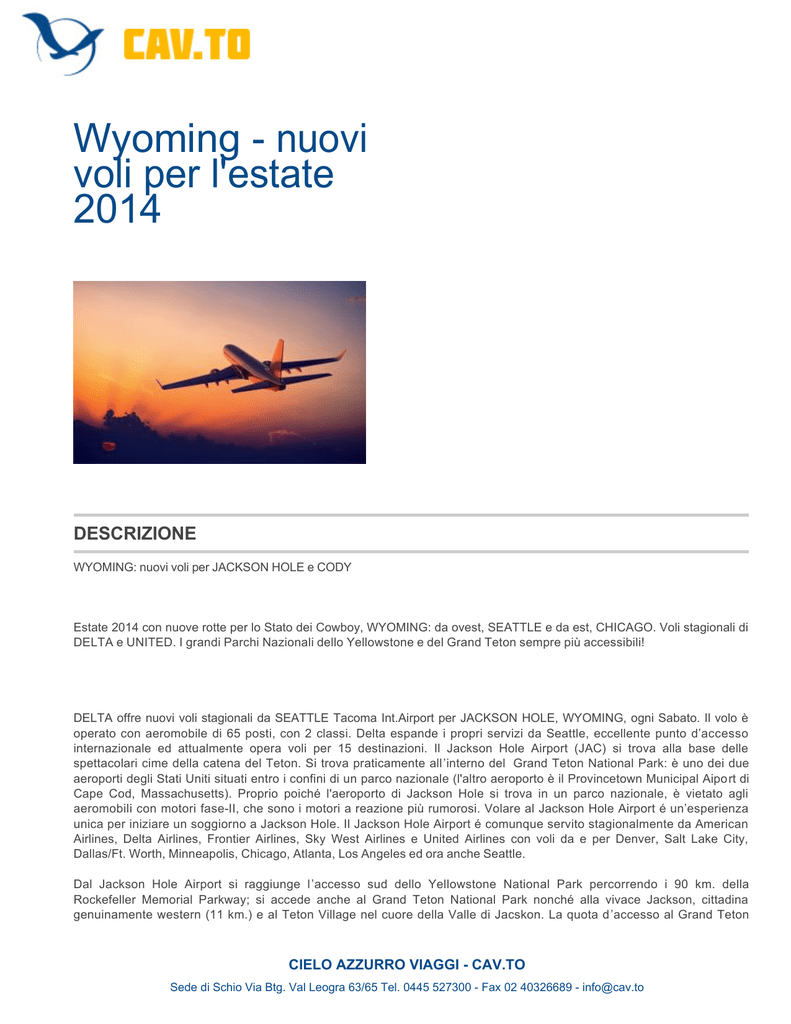 CAV.TO

Wyoming - nuovi voli per l'estate 2014

DESCRIZIONE

WYOMING: nuovi voli per JACKSON HOLE e CODY

Estate 2014 con nuove rotte per lo Stato dei Cowboy, WYOMING: da ovest, SEATTLE e da est, CHICAGO. Voli stagionali di DELTA e UNITED. I grandi Parchi Nazionali dello Yellowstone e del Grand Teton sempre più accessibili!

DELTA offre nuovi voli stagionali da SEATTLE Tacoma Int.Airport per JACKSON HOLE, WYOMING, ogni Sabato. Il volo è operato con aeromobile di 65 posti, con 2 classi. Delta espande i propri servizi da Seattle, eccellente punto d'accesso internazionale ed attualmente opera voli per 15 destinazioni. Il Jackson Hole Airport (JAC) si trova alla base delle spettacolari cime della catena del Teton. Si trova praticamente all'interno del Grand Teton National Park: è uno dei due aeroporti degli Stati Uniti situati entro i confini di un parco nazionale (l'altro aeroporto è il Provincetown Municipal Aiport di Cape Cod, Massachusetts). Proprio poiché l'aeroporto di Jackson Hole si trova in un parco nazionale, è vietato agli aeromobili con motori fase-II, che sono i motori a reazione più rumorosi. Volare al Jackson Hole Airport é un'esperienza unica per iniziare un soggiorno a Jackson Hole. Il Jackson Hole Airport é comunque servito stagionalmente da American Airlines, Delta Airlines, Frontier Airlines, Sky West Airlines e United Airlines con voli da e per Denver, Salt Lake City, Dallas/Ft. Worth, Minneapolis, Chicago, Atlanta, Los Angeles ed ora anche Seattle.

Dal Jackson Hole Airport si raggiunge l'accesso sud dello Yellowstone National Park percorrendo i 90 km. della Rockefeller Memorial Parkway; si accede anche al Grand Teton National Park nonché alla vivace Jackson, cittadina genuinamente western (11 km.) e al Teton Village nel cuore della Valle di Jacskon. La quota d'accesso al Grand Teton

CIELO AZZURRO VIAGGI - CAV.TO
Sede di Schio Via Btg. Val Leogra 63/65 Tel. 0445 527300 - Fax 02 40326689 - info@cav.to